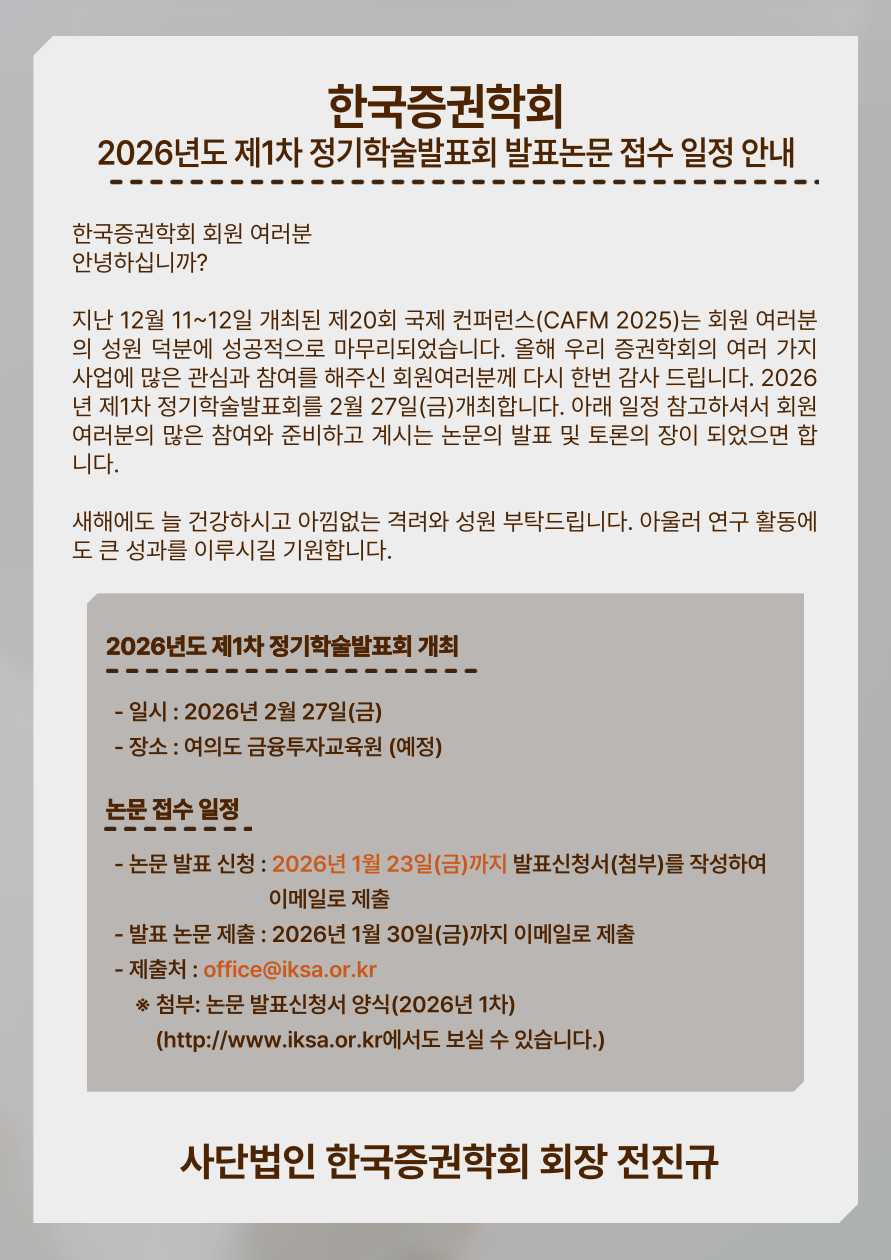 한국증권학회
2026년도 제1차 정기학술발표회 발표논문 접수 일정 안내

한국증권학회 회원 여러분
안녕하십니까?

지난 12월 11~12일 개최된 제20회 국제 컨퍼런스(CAFM 2025)는 회원 여러분의 성원 덕분에 성공적으로 마무리되었습니다. 올해 우리 증권학회의 여러 가지 사업에 많은 관심과 참여를 해주신 회원여러분께 다시 한번 감사 드립니다. 2026년 제1차 정기학술발표회를 2월 27일(금)개최합니다. 아래 일정 참고하셔서 회원 여러분의 많은 참여와 준비하고 계시는 논문의 발표 및 토론의 장이 되었으면 합니다.

새해에도 늘 건강하시고 아낌없는 격려와 성원 부탁드립니다. 아울러 연구 활동에도 큰 성과를 이루시길 기원합니다.

2026년도 제1차 정기학술발표회 개최

- 일시 : 2026년 2월 27일(금)
- 장소 : 여의도 금융투자교육원 (예정)

논문 접수 일정

- 논문 발표 신청 : 2026년 1월 23일(금)까지 발표신청서(첨부)를 작성하여 이메일로 제출
- 발표 논문 제출 : 2026년 1월 30일(금)까지 이메일로 제출
- 제출처 : office@iksa.or.kr
※ 첨부: 논문 발표신청서 양식(2026년 1차)
(http://www.iksa.or.kr에서도 보실 수 있습니다.)

사단법인 한국증권학회 회장 전진규